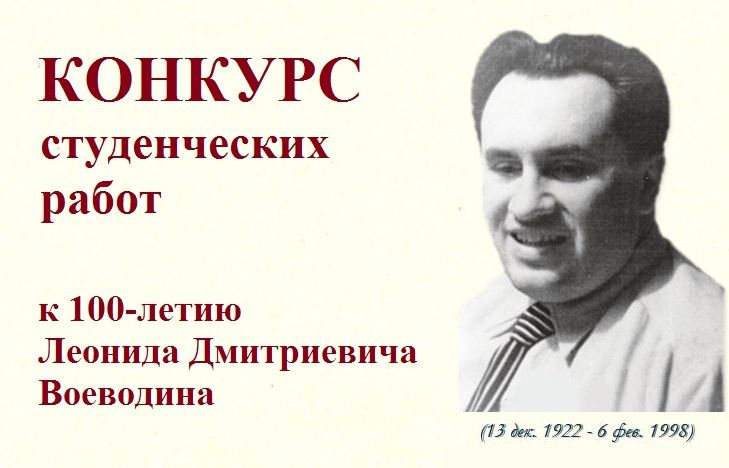 КОНКУРС
студенческих
работ

к 100-летию
Леонида Дмитриевича
Воеводина

(13 дек. 1922 - 6 фев. 1998)